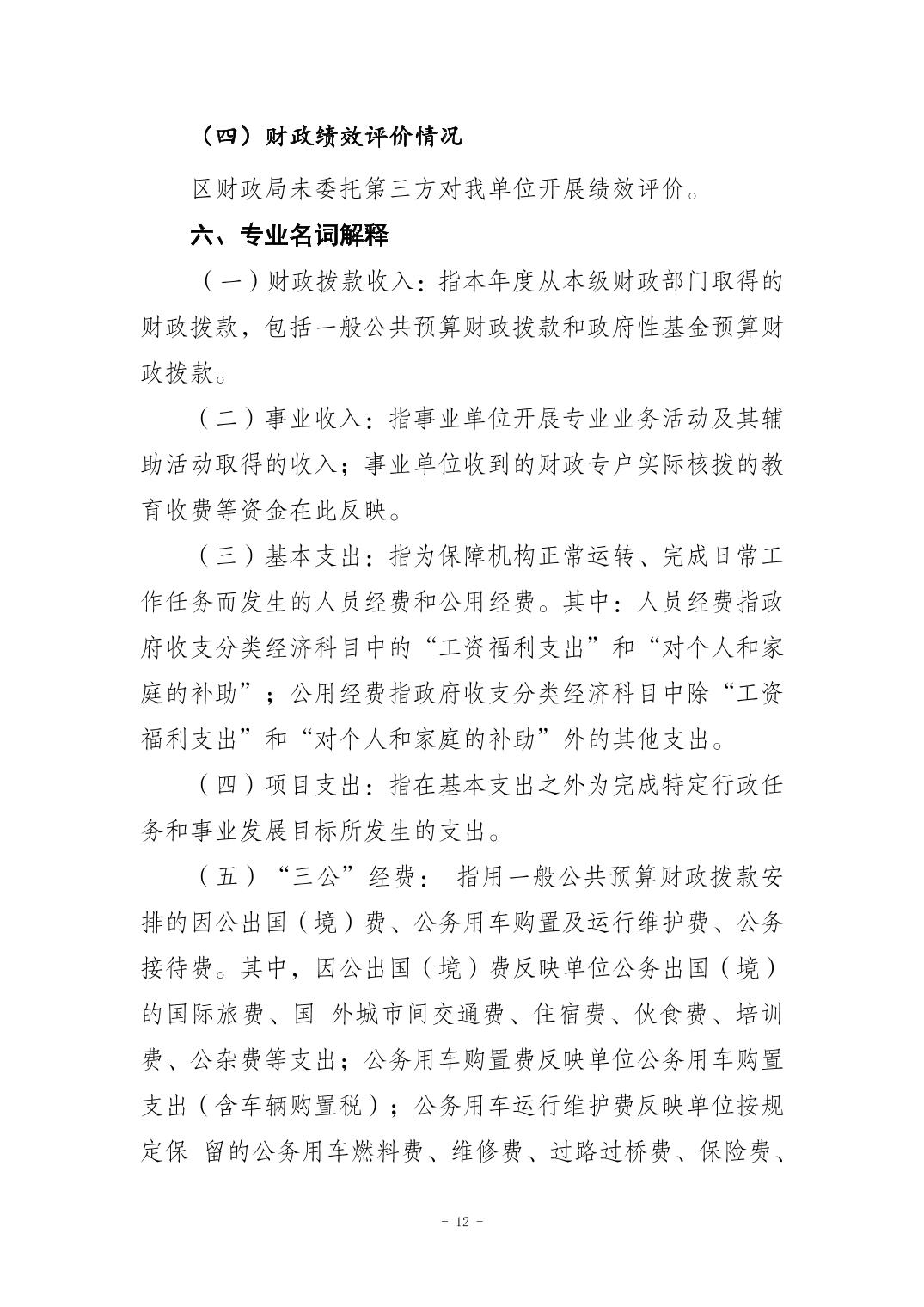 （四）财政绩效评价情况

区财政局未委托第三方对我单位开展绩效评价。

六、专业名词解释

（一）财政拨款收入：指本年度从本级财政部门取得的财政拨款，包括一般公共预算财政拨款和政府性基金预算财政拨款。

（二）事业收入：指事业单位开展专业业务活动及其辅助活动取得的收入；事业单位收到的财政专户实际核拨的教育收费等资金在此反映。

（三）基本支出：指为保障机构正常运转、完成日常工作任务而发生的人员经费和公用经费。其中：人员经费指政府收支分类经济科目中的“工资福利支出”和“对个人和家庭的补助”；公用经费指政府收支分类经济科目中除“工资福利支出”和“对个人和家庭的补助”外的其他支出。

（四）项目支出：指在基本支出之外为完成特定行政任务和事业发展目标所发生的支出。

（五）“三公”经费： 指用一般公共预算财政拨款安排的因公出国（境）费、公务用车购置及运行维护费、公务接待费。其中，因公出国（境）费反映单位公务出国（境）的国际旅费、国 外城市间交通费、住宿费、伙食费、培训费、公杂费等支出；公务用车购置费反映单位公务用车购置支出（含车辆购置税）；公务用车运行维护费反映单位按规定保 留的公务用车燃料费、维修费、过路过桥费、保险费、

- 12 -